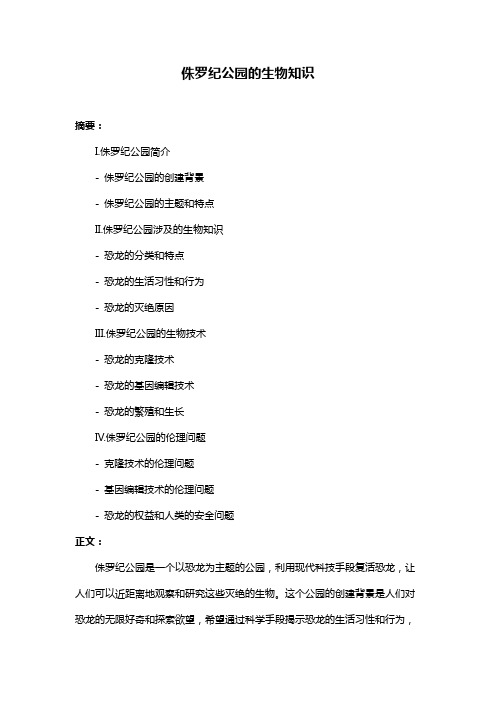 侏罗纪公园的生物知识

摘要：

I.侏罗纪公园简介

- 侏罗纪公园的创建背景

- 侏罗纪公园的主题和特点

II.侏罗纪公园涉及的生物知识

- 恐龙的分类和特点

- 恐龙的生活习性和行为

- 恐龙的灭绝原因

III.侏罗纪公园的生物技术

- 恐龙的克隆技术

- 恐龙的基因编辑技术

- 恐龙的繁殖和生长

IV.侏罗纪公园的伦理问题

- 克隆技术的伦理问题

- 基因编辑技术的伦理问题

- 恐龙的权益和人类的安全问题

正文：

侏罗纪公园是一个以恐龙为主题的公园，利用现代科技手段复活恐龙，让人们可以近距离地观察和研究这些灭绝的生物。这个公园的创建背景是人们对恐龙的无限好奇和探索欲望，希望通过科学手段揭示恐龙的生活习性和行为，